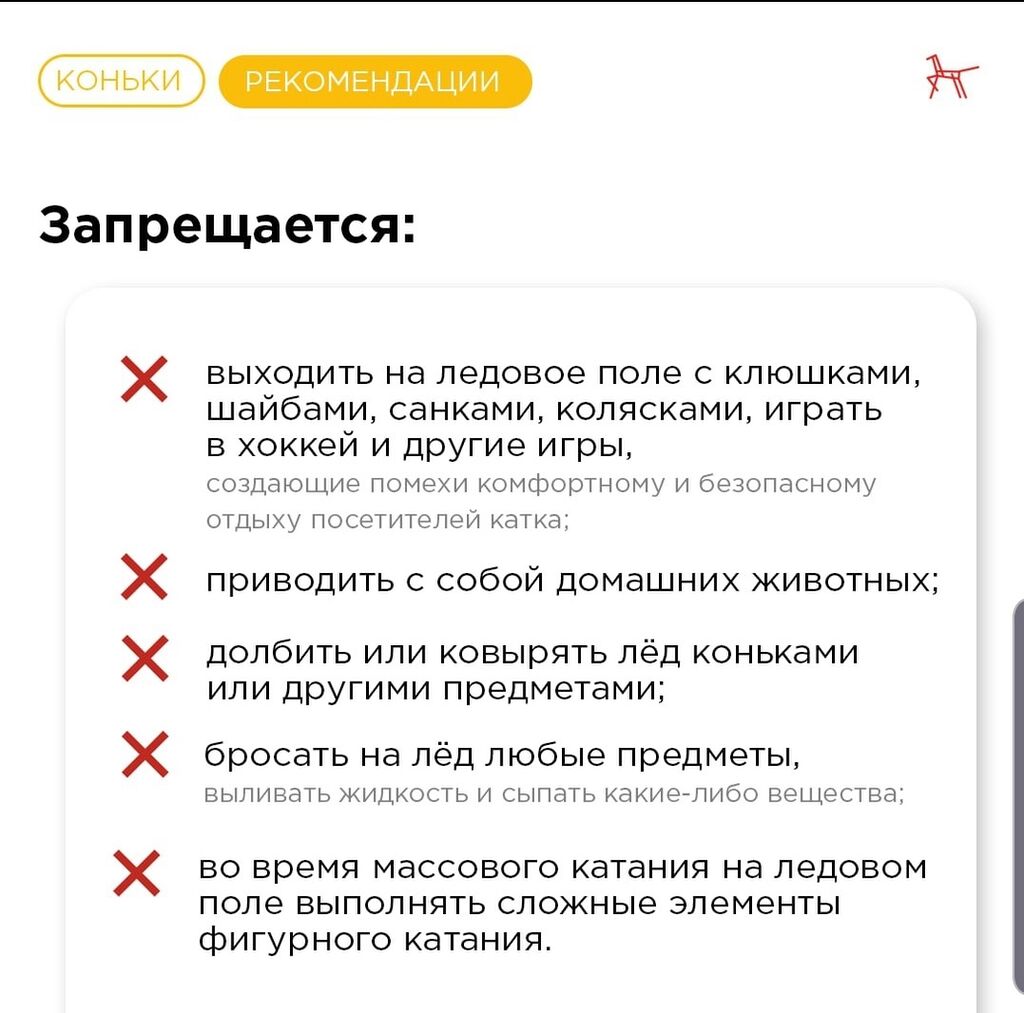 КОНЬКИ РЕКОМЕНДАЦИИ

Запрещается:

выходить на ледовое поле с клюшками, шайбами, санками, колясками, играть в хоккей и другие игры,
создающие помехи комфортному и безопасному отдыху посетителей катка;

приводить с собой домашних животных;

долбить или ковырять лёд коньками или другими предметами;

бросать на лёд любые предметы,
выливать жидкость и сыпать какие-либо вещества;

во время массового катания на ледовом поле выполнять сложные элементы фигурного катания.